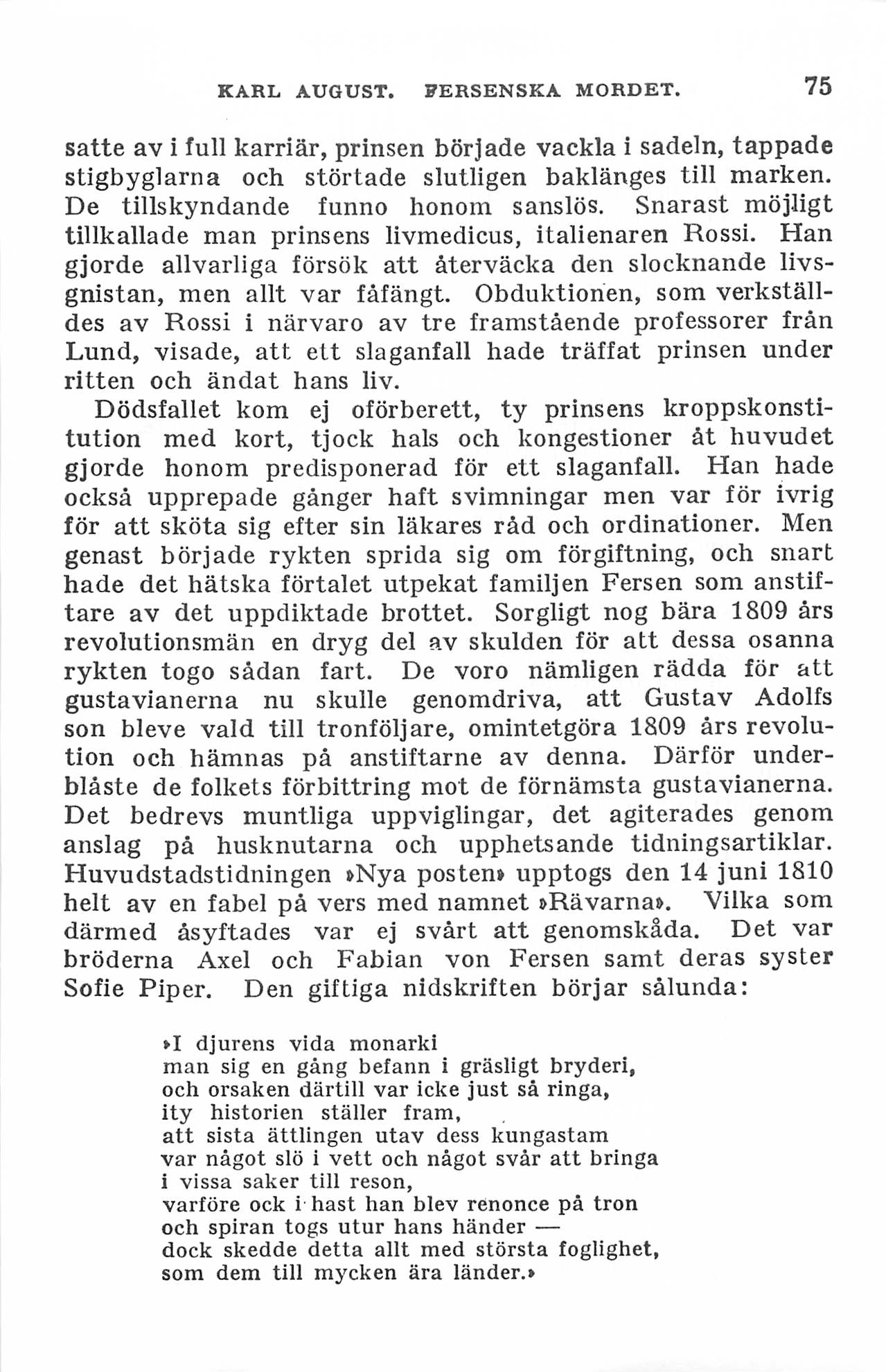 KARL AUGUST. FERSENSKA MORDET. 75

satte av i full karriär, prinsen började vackla i sadeln, tappade stigbyglarna och störtade slutligen baklänges till marken. De tillskyndande funno honom sanslös. Snarast möjligt tillkallade man prinsens livmedicus, italienaren Rossi. Han gjorde allvarliga försök att återväcka den slocknande livsgnistan, men allt var fåfängt. Obduktionen, som verkställdes av Rossi i närvaro av tre framstående professorer från Lund, visade, att ett slaganfall hade träffat prinsen under ritten och ändat hans liv.

Dödsfallet kom ej oförberett, ty prinsens kroppskonstitution med kort, tjock hals och kongestioner åt huvudet gjorde honom predisponerad för ett slaganfall. Han hade också upprepade gånger haft svimningar men var för ivrig för att sköta sig efter sin läkares råd och ordinationer. Men genast började rykten sprida sig om förgiftning, och snart hade det hätska förtalet utpekat familjen Fersen som anstiftare av det uppdiktade brottet. Sorgligt nog bära 1809 års revolutionsmän en dryg del av skulden för att dessa osanna rykten togo sådan fart. De voro nämligen rädda för att gustavianerna nu skulle genomdriva, att Gustav Adolfs son bleve vald till tronföljare, omintetgöra 1809 års revolution och hämnas på anstiftarne av denna. Därför underblåste de folkets förbittring mot de förnämsta gustavianerna. Det bedrevs muntliga uppviglingar, det agiterades genom anslag på husknutarna och upphetsande tidningsartiklar. Huvudstadstidningen »Nya posten» upptogs den 14 juni 1810 helt av en fabel på vers med namnet »Rävarna». Vilka som därmed åsyftades var ej svårt att genomskåda. Det var bröderna Axel och Fabian von Fersen samt deras syster Sofie Piper. Den giftiga nidskriften börjar sålunda:

»I djurens vida monarki
man sig en gång befann i gräsligt bryderi,
och orsaken därtill var icke just så ringa,
ity historien ställer fram,
att sista ättlingen utav dess kungastam
var något slö i vett och något svår att bringa
i vissa saker till reson,
varföre ock i hast han blev renonce på tron
och spiran togs utur hans händer —
dock skedde detta allt med största foglighet,
som dem till mycken ära länder.»